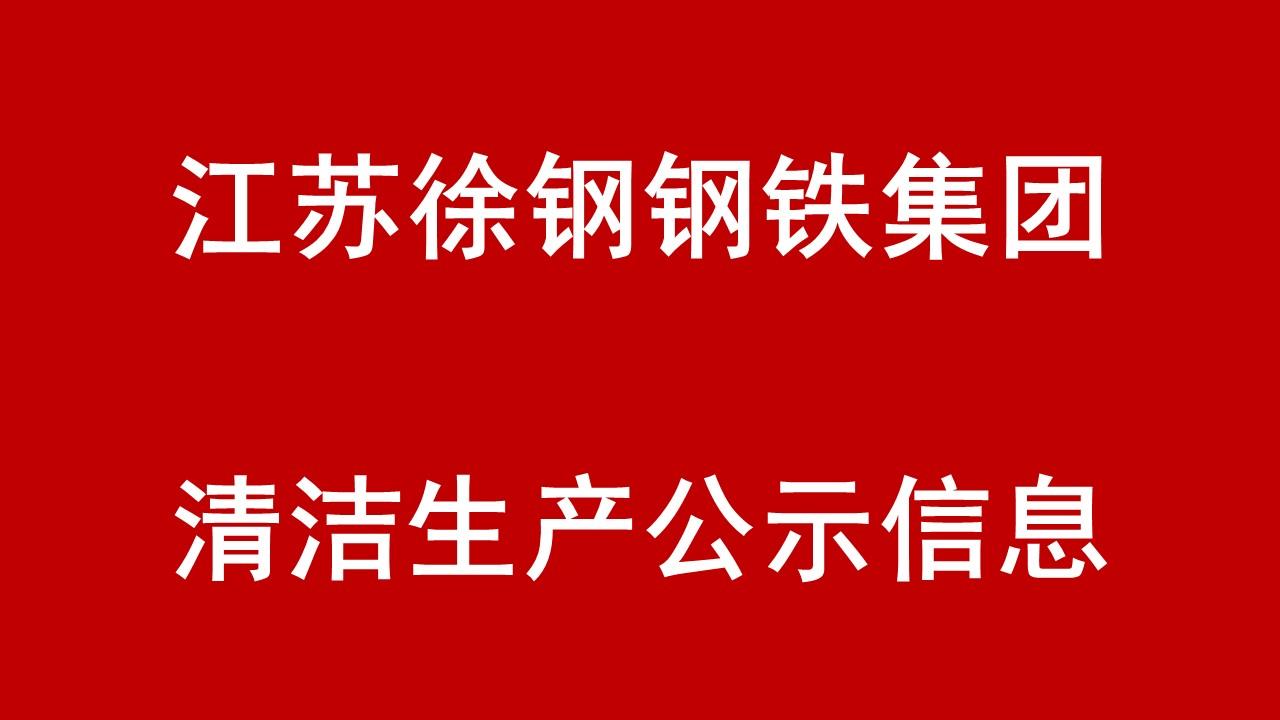 江苏徐钢钢铁集团

清洁生产公示信息